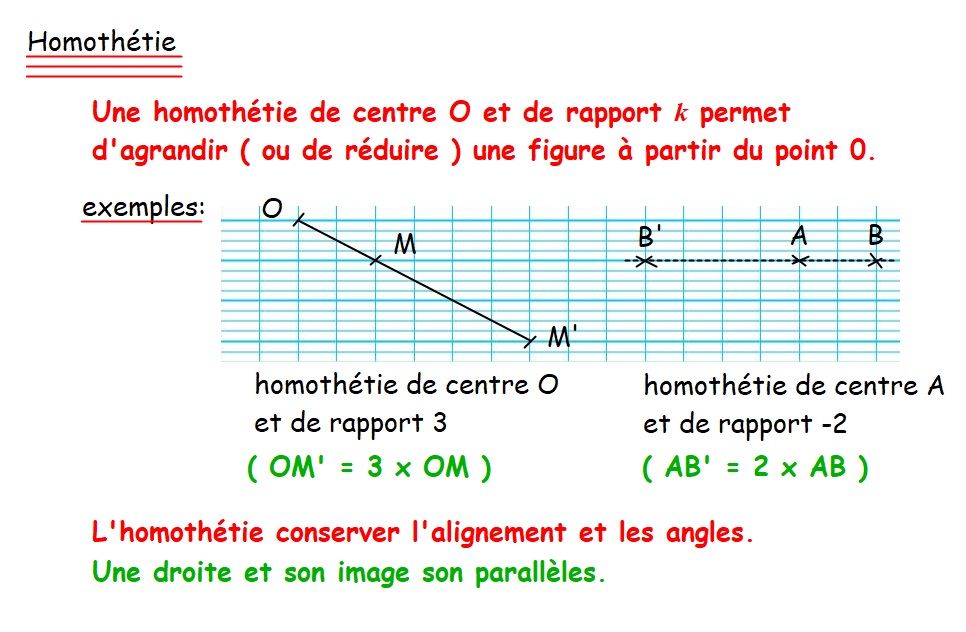 Homothétie

Une homothétie de centre O et de rapport $k$ permet d'agrandir ( ou de réduire ) une figure à partir du point 0.

exemples:

O

M

M'

B'

A

B

homothétie de centre O et de rapport 3

( OM' = 3 x OM )

homothétie de centre A et de rapport -2

( AB' = 2 x AB )

L'homothétie conserver l'alignement et les angles.

Une droite et son image son parallèles.